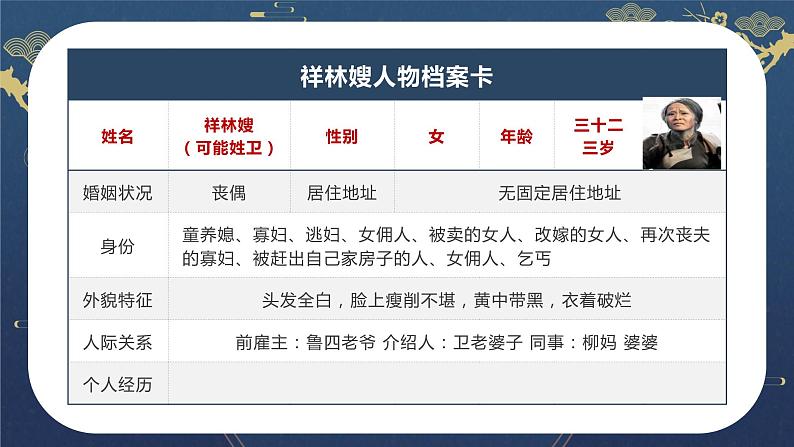 祥林嫂人物档案卡

| 姓名 | 祥林嫂（可能姓卫） | 性别 | 女 | 年龄 | 三十二三岁 |
|---|---|---|---|---|---|
| 婚姻状况 | 丧偶 | 居住地址 | 无固定居住地址 | | |
| 身份 | 童养媳、寡妇、逃妇、女佣人、被卖的女人、改嫁的女人、再次丧夫的寡妇、被赶出自己家房子的人、女佣人、乞丐 | | | | |
| 外貌特征 | 头发全白，脸上瘦削不堪，黄中带黑，衣着破烂 | | | | |
| 人际关系 | 前雇主：鲁四老爷 介绍人：卫老婆子 同事：柳妈 婆婆 | | | | |
| 个人经历 | | | | | |